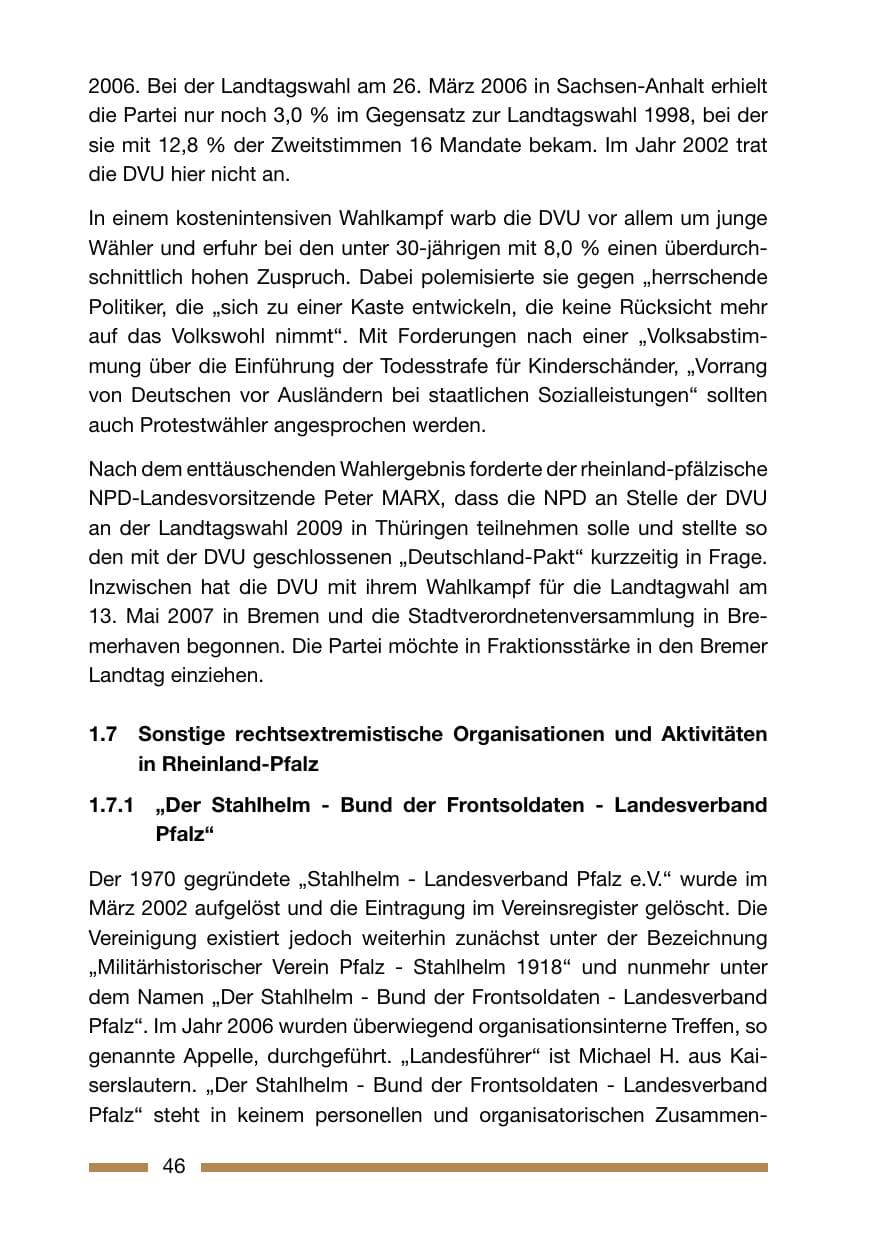 2006. Bei der Landtagswahl am 26. März 2006 in Sachsen-Anhalt erhielt die Partei nur noch 3,0 % im Gegensatz zur Landtagswahl 1998, bei der sie mit 12,8 % der Zweitstimmen 16 Mandate bekam. Im Jahr 2002 trat die DVU hier nicht an.

In einem kostenintensiven Wahlkampf warb die DVU vor allem um junge Wähler und erfuhr bei den unter 30-jährigen mit 8,0 % einen überdurchschnittlich hohen Zuspruch. Dabei polemisierte sie gegen „herrschende Politiker, die „sich zu einer Kaste entwickeln, die keine Rücksicht mehr auf das Volkswohl nimmt“. Mit Forderungen nach einer „Volksabstimmung über die Einführung der Todesstrafe für Kinderschänder, „Vorrang von Deutschen vor Ausländern bei staatlichen Sozialleistungen“ sollten auch Protestwähler angesprochen werden.

Nach dem enttäuschenden Wahlergebnis forderte der rheinland-pfälzische NPD-Landesvorsitzende Peter MARX, dass die NPD an Stelle der DVU an der Landtagswahl 2009 in Thüringen teilnehmen solle und stellte so den mit der DVU geschlossenen „Deutschland-Pakt“ kurzzeitig in Frage. Inzwischen hat die DVU mit ihrem Wahlkampf für die Landtagwahl am 13. Mai 2007 in Bremen und die Stadtverordnetenversammlung in Bremerhaven begonnen. Die Partei möchte in Fraktionsstärke in den Bremer Landtag einziehen.

1.7 Sonstige rechtsextremistische Organisationen und Aktivitäten in Rheinland-Pfalz

1.7.1 „Der Stahlhelm - Bund der Frontsoldaten - Landesverband Pfalz“

Der 1970 gegründete „Stahlhelm - Landesverband Pfalz e.V.“ wurde im März 2002 aufgelöst und die Eintragung im Vereinsregister gelöscht. Die Vereinigung existiert jedoch weiterhin zunächst unter der Bezeichnung „Militärhistorischer Verein Pfalz - Stahlhelm 1918“ und nunmehr unter dem Namen „Der Stahlhelm - Bund der Frontsoldaten - Landesverband Pfalz“. Im Jahr 2006 wurden überwiegend organisationsinterne Treffen, so genannte Appelle, durchgeführt. „Landesführer“ ist Michael H. aus Kaiserslautern. „Der Stahlhelm - Bund der Frontsoldaten - Landesverband Pfalz“ steht in keinem personellen und organisatorischen Zusammen-

46